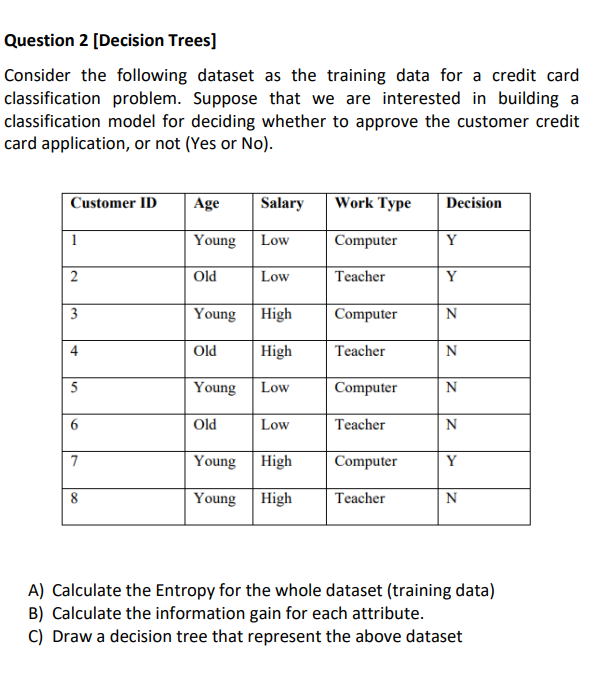 Question 2 [Decision Trees]

Consider the following dataset as the training data for a credit card classification problem. Suppose that we are interested in building a classification model for deciding whether to approve the customer credit card application, or not (Yes or No).

| Customer ID | Age | Salary | Work Type | Decision |
|---|---|---|---|---|
| 1 | Young | Low | Computer | Y |
| 2 | Old | Low | Teacher | Y |
| 3 | Young | High | Computer | N |
| 4 | Old | High | Teacher | N |
| 5 | Young | Low | Computer | N |
| 6 | Old | Low | Teacher | N |
| 7 | Young | High | Computer | Y |
| 8 | Young | High | Teacher | N |

A) Calculate the Entropy for the whole dataset (training data)
B) Calculate the information gain for each attribute.
C) Draw a decision tree that represent the above dataset